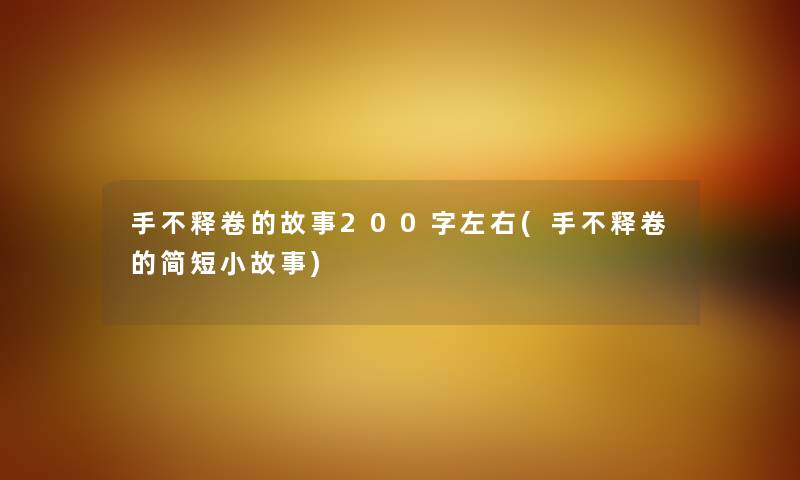 手不释卷的故事200字左右(手不释卷的简短小故事)